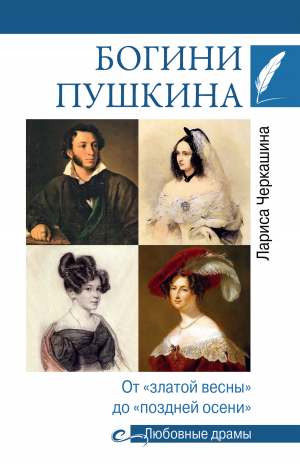 БОГИНИ ПУШКИНА

Лариса Черкашина

От «златой весны» до «поздней осени»

Любовные драмы